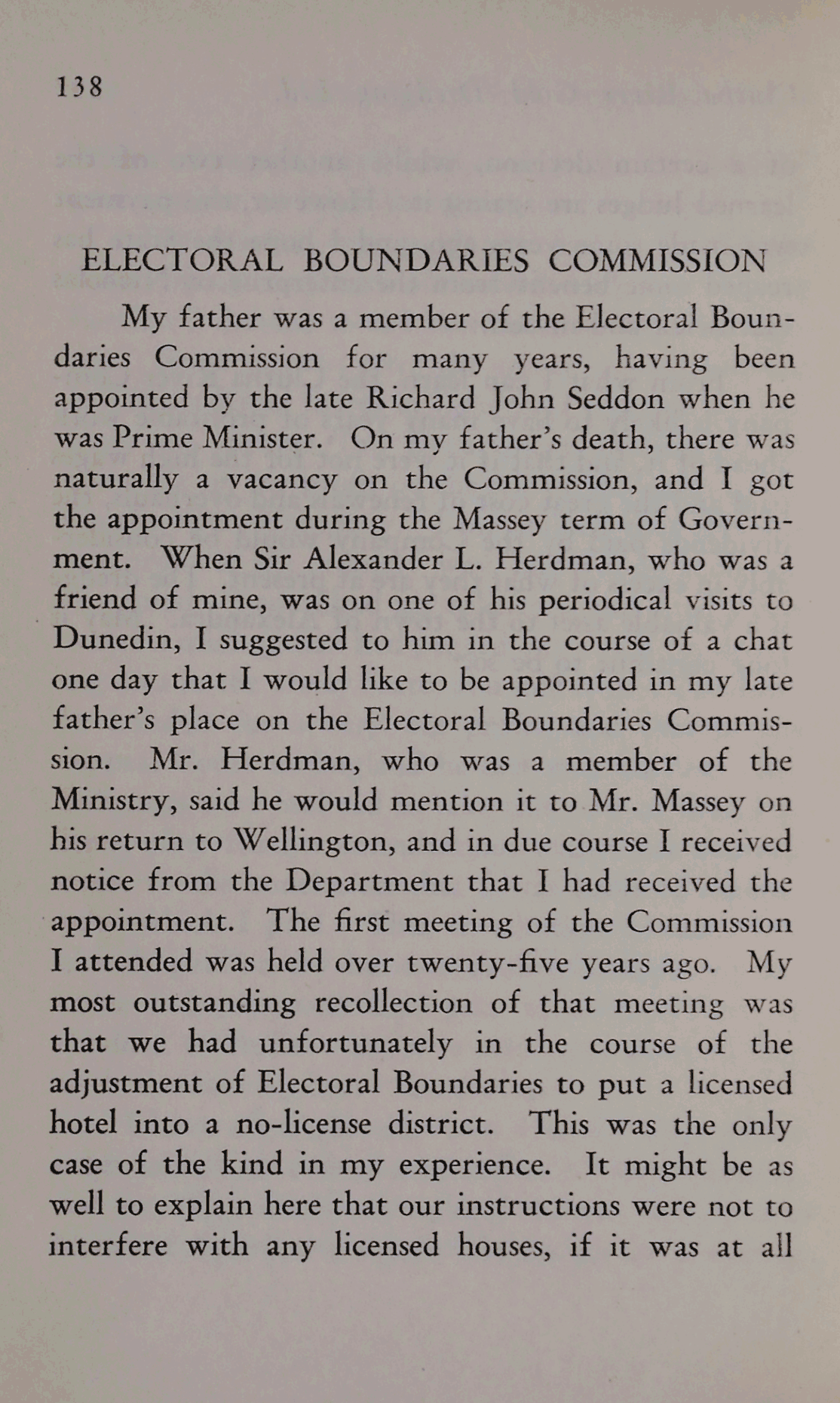 138

ELECTORAL BOUNDARIES COMMISSION

My father was a member of the Electoral Boundaries Commission for many years, having been appointed by the late Richard John Seddon when he was Prime Minister. On my father's death, there was naturally a vacancy on the Commission, and I got the appointment during the Massey term of Government. When Sir Alexander L. Herdman, who was a friend of mine, was on one of his periodical visits to Dunedin, I suggested to him in the course of a chat one day that I would like to be appointed in my late father's place on the Electoral Boundaries Commission. Mr. Herdman, who was a member of the Ministry, said he would mention it to Mr. Massey on his return to Wellington, and in due course I received notice from the Department that I had received the appointment. The first meeting of the Commission I attended was held over twenty-five years ago. My most outstanding recollection of that meeting was that we had unfortunately in the course of the adjustment of Electoral Boundaries to put a licensed hotel into a no-license district. This was the only case of the kind in my experience. It might be as well to explain here that our instructions were not to interfere with any licensed houses, if it was at all